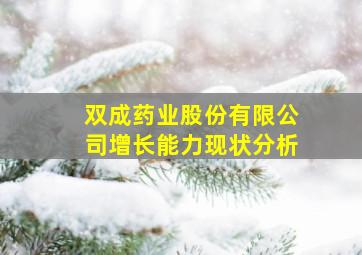 双成药业股份有限公司增长能力现状分析